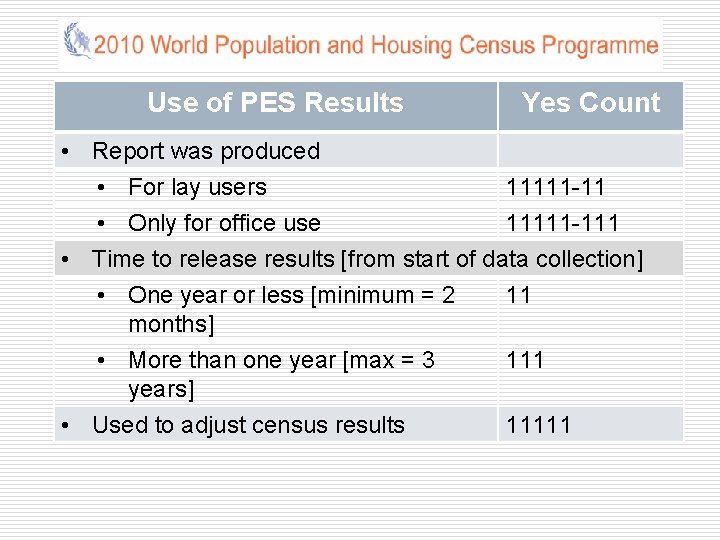 2010 World Population and Housing Census Programme

| Use of PES Results | Yes Count |
|---|---|
| • Report was produced | |
| • For lay users | 11111-11 |
| • Only for office use | 11111-111 |
| • Time to release results [from start of data collection] | |
| • One year or less [minimum = 2 months] | 11 |
| • More than one year [max = 3 years] | 111 |
| • Used to adjust census results | 11111 |